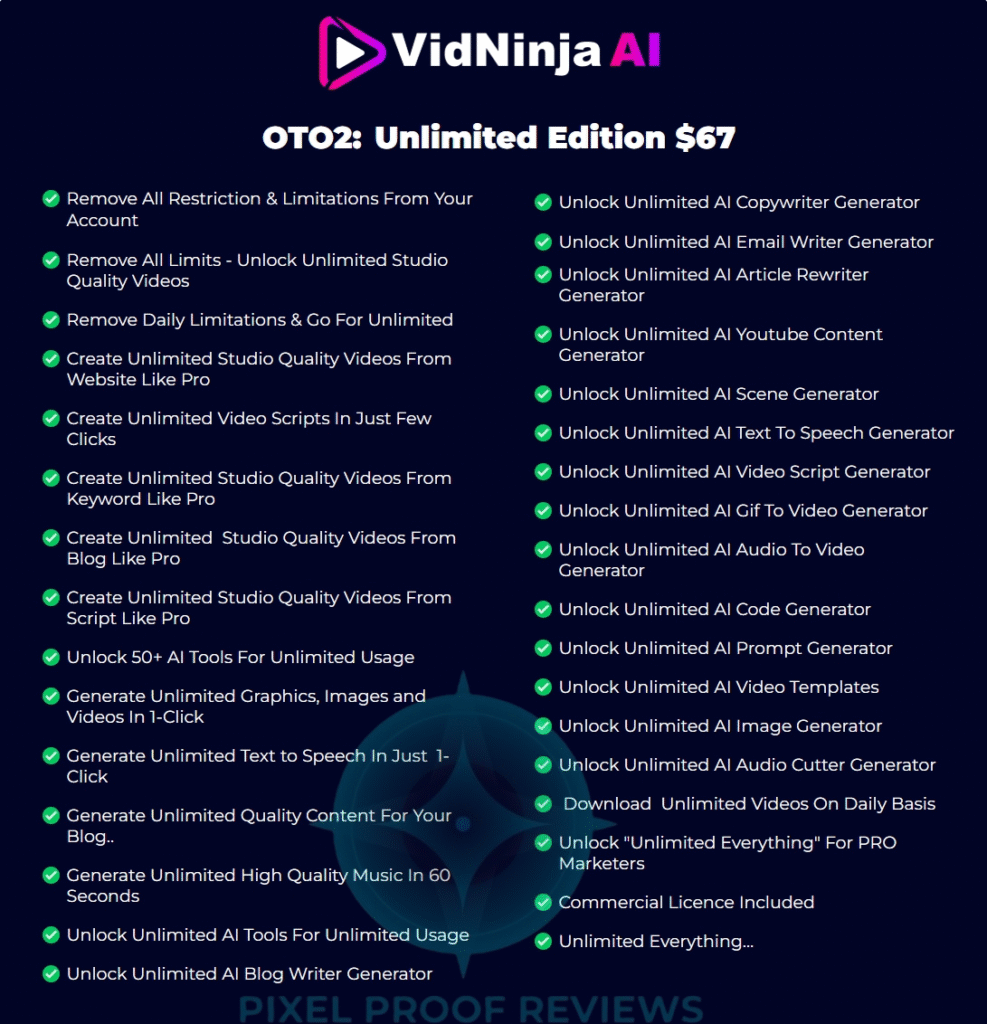 VidNinja AI

OTO2: Unlimited Edition $67

Remove All Restriction & Limitations From Your Account

Remove All Limits - Unlock Unlimited Studio Quality Videos

Remove Daily Limitations & Go For Unlimited

Create Unlimited Studio Quality Videos From Website Like Pro

Create Unlimited Video Scripts In Just Few Clicks

Create Unlimited Studio Quality Videos From Keyword Like Pro

Create Unlimited Studio Quality Videos From Blog Like Pro

Create Unlimited Studio Quality Videos From Script Like Pro

Unlock 50+ AI Tools For Unlimited Usage

Generate Unlimited Graphics, Images and Videos In 1-Click

Generate Unlimited Text to Speech In Just 1-Click

Generate Unlimited Quality Content For Your Blog..

Generate Unlimited High Quality Music In 60 Seconds

Unlock Unlimited AI Tools For Unlimited Usage

Unlock Unlimited AI Blog Writer Generator

Unlock Unlimited AI Copywriter Generator

Unlock Unlimited AI Email Writer Generator

Unlock Unlimited AI Article Rewriter Generator

Unlock Unlimited AI Youtube Content Generator

Unlock Unlimited AI Scene Generator

Unlock Unlimited AI Text To Speech Generator

Unlock Unlimited AI Video Script Generator

Unlock Unlimited AI Gif To Video Generator

Unlock Unlimited AI Audio To Video Generator

Unlock Unlimited AI Code Generator

Unlock Unlimited AI Prompt Generator

Unlock Unlimited AI Video Templates

Unlock Unlimited AI Image Generator

Unlock Unlimited AI Audio Cutter Generator

Download Unlimited Videos On Daily Basis

Unlock "Unlimited Everything" For PRO Marketers

Commercial Licence Included

Unlimited Everything...

PIXEL PROOF REVIEWS